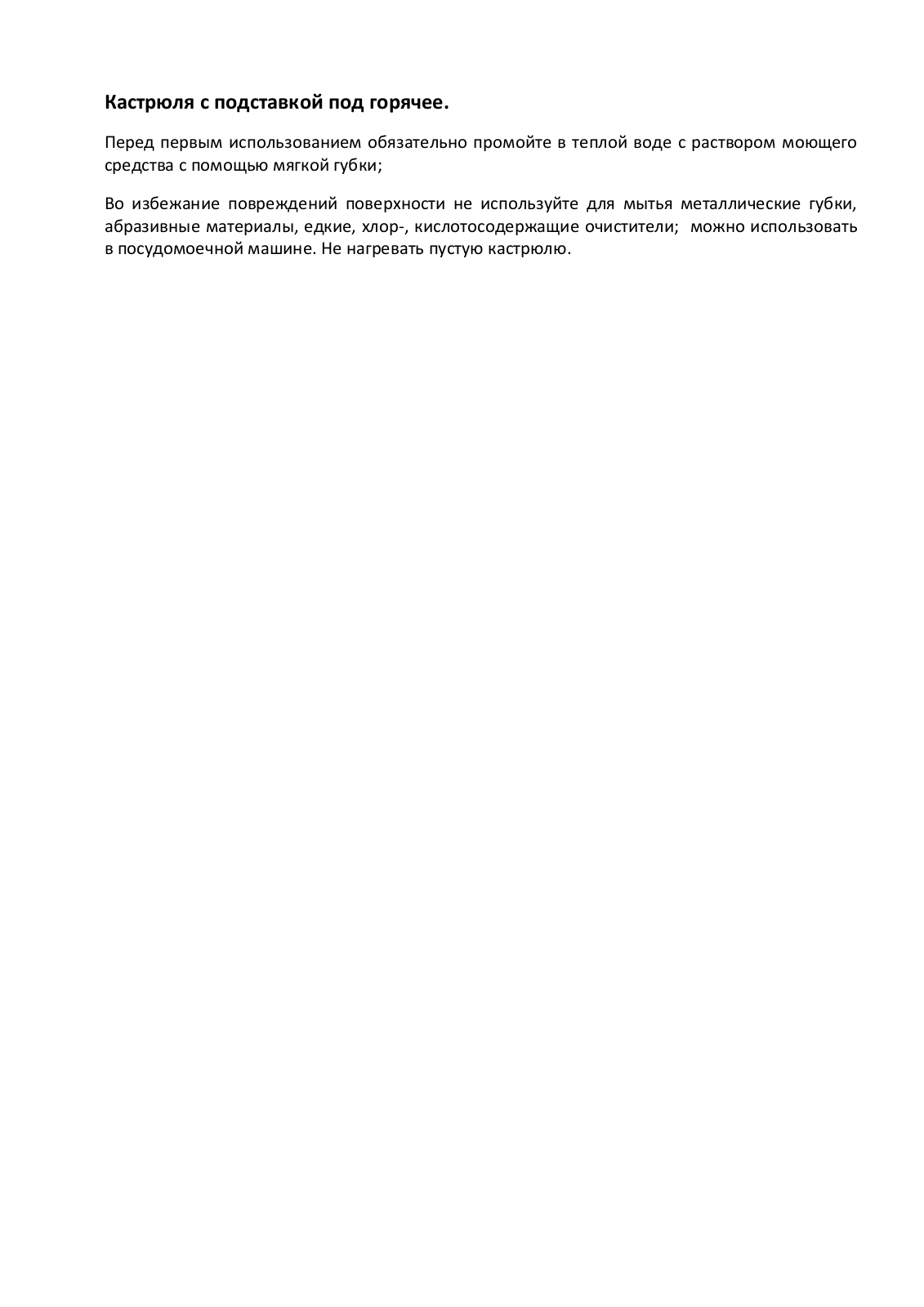 Кастрюля с подставкой под горячее.

Перед первым использованием обязательно промойте в теплой воде с раствором моющего средства с помощью мягкой губки;

Во избежание повреждений поверхности не используйте для мытья металлические губки, абразивные материалы, едкие, хлор-, кислотосодержащие очистители; можно использовать в посудомоечной машине. Не нагревать пустую кастрюлю.